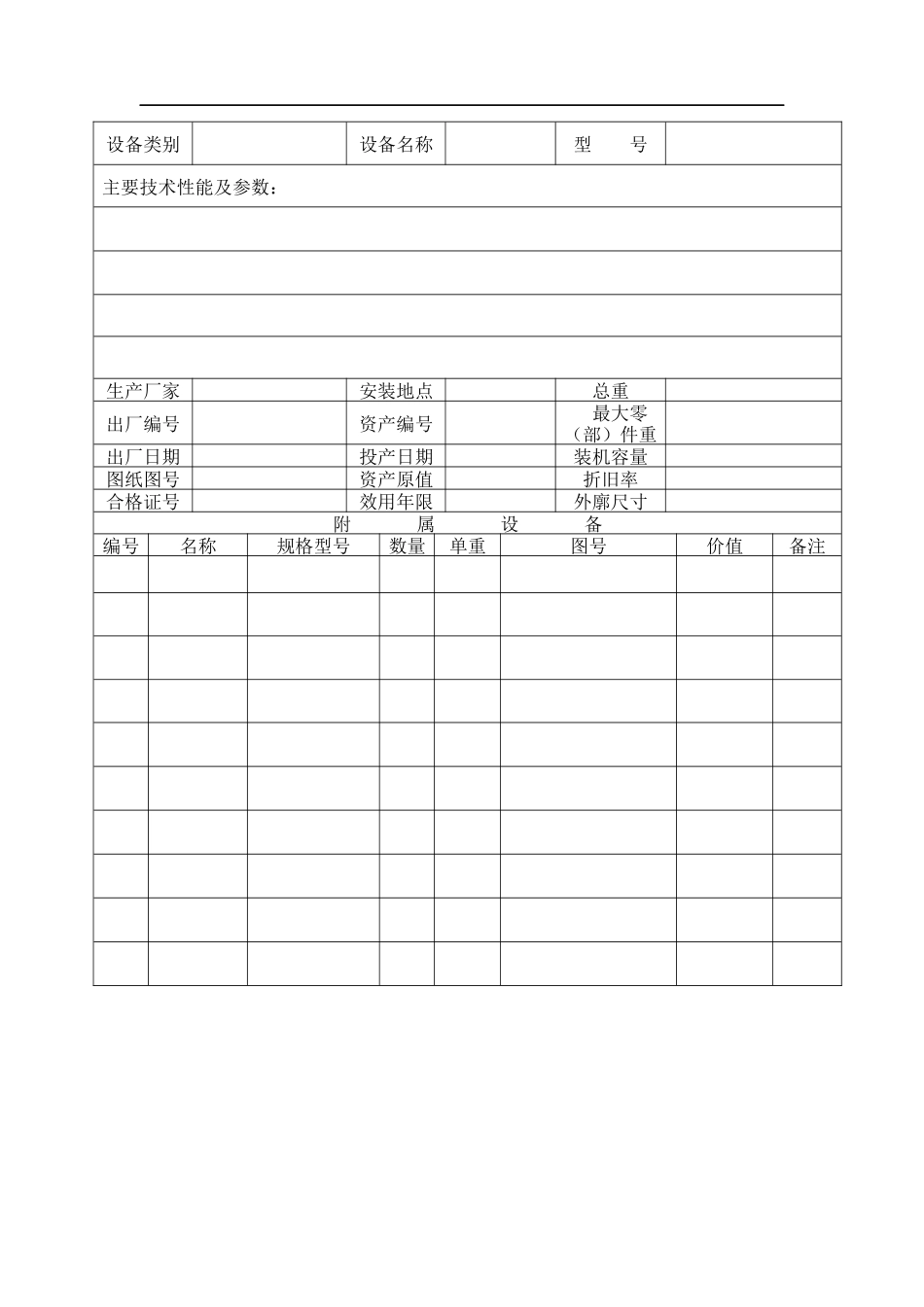 设备类别

设备名称

型 号

主要技术性能及参数：

生产厂家

安装地点

总重

出厂编号

资产编号

最大零（部）件重

出厂日期

投产日期

装机容量

图纸图号

资产原值

折旧率

合格证号

效用年限

外廓尺寸

附 属 设 备

| 编号 | 名称 | 规格型号 | 数量 | 单重 | 图号 | 价值 | 备注 |
|---|---|---|---|---|---|---|---|
|  |  |  |  |  |  |  |  |
|  |  |  |  |  |  |  |  |
|  |  |  |  |  |  |  |  |
|  |  |  |  |  |  |  |  |
|  |  |  |  |  |  |  |  |
|  |  |  |  |  |  |  |  |
|  |  |  |  |  |  |  |  |
|  |  |  |  |  |  |  |  |
|  |  |  |  |  |  |  |  |
|  |  |  |  |  |  |  |  |